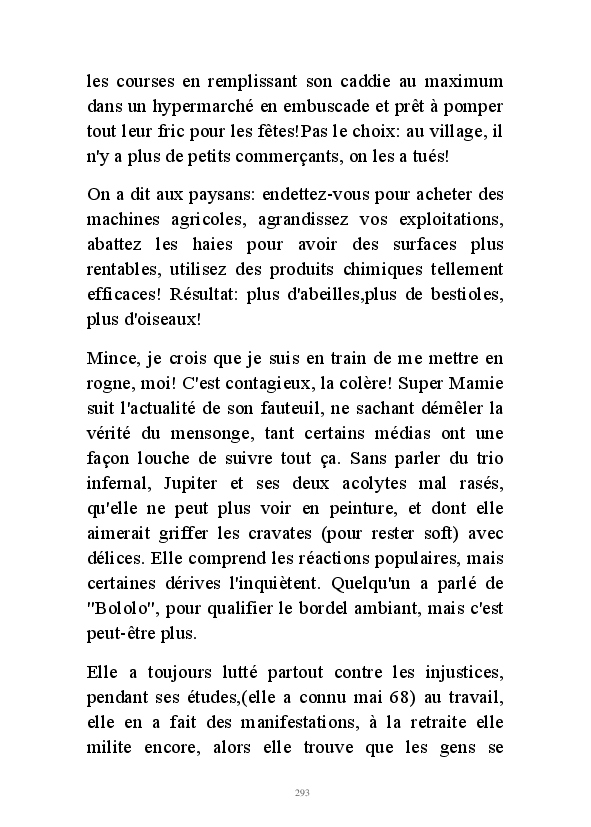 les courses en remplissant son caddie au maximum dans un hypermarché en embuscade et prêt à pomper tout leur fric pour les fêtes!Pas le choix: au village, il n'y a plus de petits commerçants, on les a tués!

On a dit aux paysans: endettez-vous pour acheter des machines agricoles, agrandissez vos exploitations, abattez les haies pour avoir des surfaces plus rentables, utilisez des produits chimiques tellement efficaces! Résultat: plus d'abeilles,plus de bestioles, plus d'oiseaux!

Mince, je crois que je suis en train de me mettre en rogne, moi! C'est contagieux, la colère! Super Mamie suit l'actualité de son fauteuil, ne sachant démêler la vérité du mensonge, tant certains médias ont une façon louche de suivre tout ça. Sans parler du trio infernal, Jupiter et ses deux acolytes mal rasés, qu'elle ne peut plus voir en peinture, et dont elle aimerait griffer les cravates (pour rester soft) avec délices. Elle comprend les réactions populaires, mais certaines dérives l'inquiètent. Quelqu'un a parlé de "Bololo", pour qualifier le bordel ambiant, mais c'est peut-être plus.

Elle a toujours lutté partout contre les injustices, pendant ses études,(elle a connu mai 68) au travail, elle en a fait des manifestations, à la retraite elle milite encore, alors elle trouve que les gens se

293